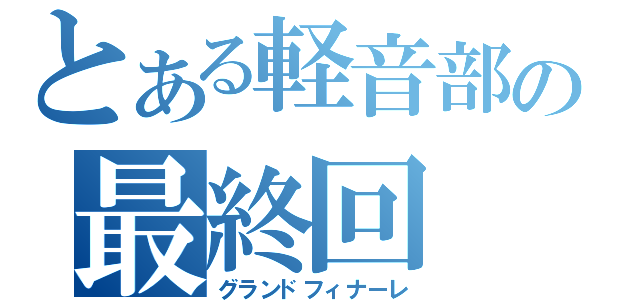 とある軽音部の
最終回
グランドフィナーレ